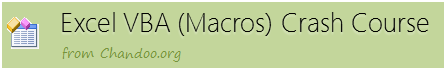 Excel VBA (Macros) Crash Course

from Chandoo.org